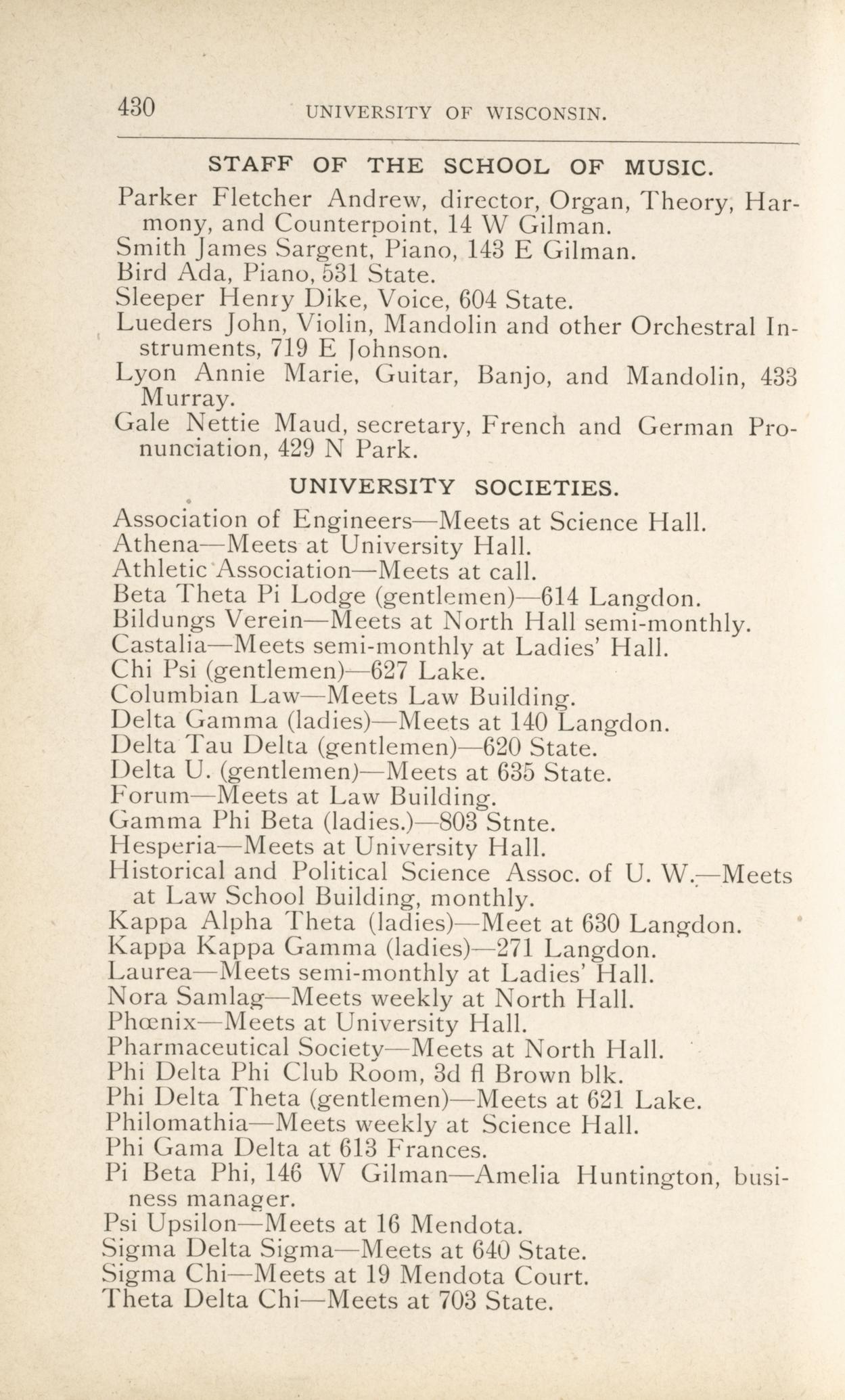 430 UNIVERSITY OF WISCONSIN.

STAFF OF THE SCHOOL OF MUSIC.

Parker Fletcher Andrew, director, Organ, Theory, Harmony, and Counterpoint, 14 W Gilman.
Smith James Sargent, Piano, 143 E Gilman.
Bird Ada, Piano, 531 State.
Sleeper Henry Dike, Voice, 604 State.
Lueders John, Violin, Mandolin and other Orchestral Instruments, 719 E Johnson.
Lyon Annie Marie, Guitar, Banjo, and Mandolin, 433 Murray.
Gale Nettie Maud, secretary, French and German Pronunciation, 429 N Park.

UNIVERSITY SOCIETIES.

Association of Engineers—Meets at Science Hall.
Athena—Meets at University Hall.
Athletic Association—Meets at call.
Beta Theta Pi Lodge (gentlemen)—614 Langdon.
Bildungs Verein—Meets at North Hall semi-monthly.
Castalia—Meets semi-monthly at Ladies' Hall.
Chi Psi (gentlemen)—627 Lake.
Columbian Law—Meets Law Building.
Delta Gamma (ladies)—Meets at 140 Langdon.
Delta Tau Delta (gentlemen)—620 State.
Delta U. (gentlemen)—Meets at 635 State.
Forum—Meets at Law Building.
Gamma Phi Beta (ladies.)—803 Stnte.
Hesperia—Meets at University Hall.
Historical and Political Science Assoc. of U. W.—Meets at Law School Building, monthly.
Kappa Alpha Theta (ladies)—Meet at 630 Langdon.
Kappa Kappa Gamma (ladies)—271 Langdon.
Laurea—Meets semi-monthly at Ladies' Hall.
Nora Samlag—Meets weekly at North Hall.
Phœnix—Meets at University Hall.
Pharmaceutical Society—Meets at North Hall.
Phi Delta Phi Club Room, 3d fl Brown blk.
Phi Delta Theta (gentlemen)—Meets at 621 Lake.
Philomathia—Meets weekly at Science Hall.
Phi Gama Delta at 613 Frances.
Pi Beta Phi, 146 W Gilman—Amelia Huntington, business manager.
Psi Upsilon—Meets at 16 Mendota.
Sigma Delta Sigma—Meets at 640 State.
Sigma Chi—Meets at 19 Mendota Court.
Theta Delta Chi—Meets at 703 State.